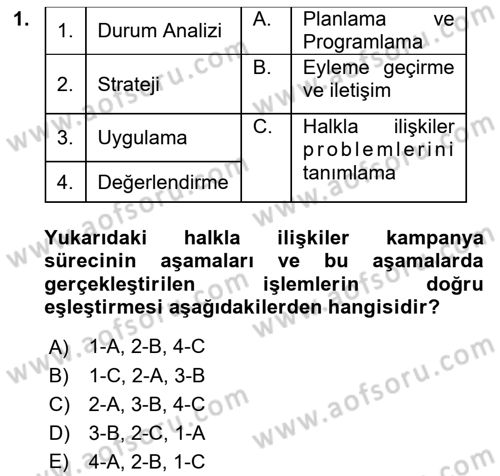 1.

| 1. | Durum Analizi | A. | Planlama ve Programlama |
|---|---|---|---|
| 2. | Strateji | B. | Eyleme geçirme ve iletişim |
| 3. | Uygulama | C. | Halkla ilişkiler problemlerini tanımlama |
| 4. | Değerlendirme | | |

Yukarıdaki halkla ilişkiler kampanya sürecinin aşamaları ve bu aşamalarda gerçekleştirilen işlemlerin doğru eşleştirmesi aşağıdakilerden hangisidir?

A) 1-A, 2-B, 4-C
B) 1-C, 2-A, 3-B
C) 2-A, 3-B, 4-C
D) 3-B, 2-C, 1-A
E) 4-A, 2-B, 1-C

www.aofsoru.com